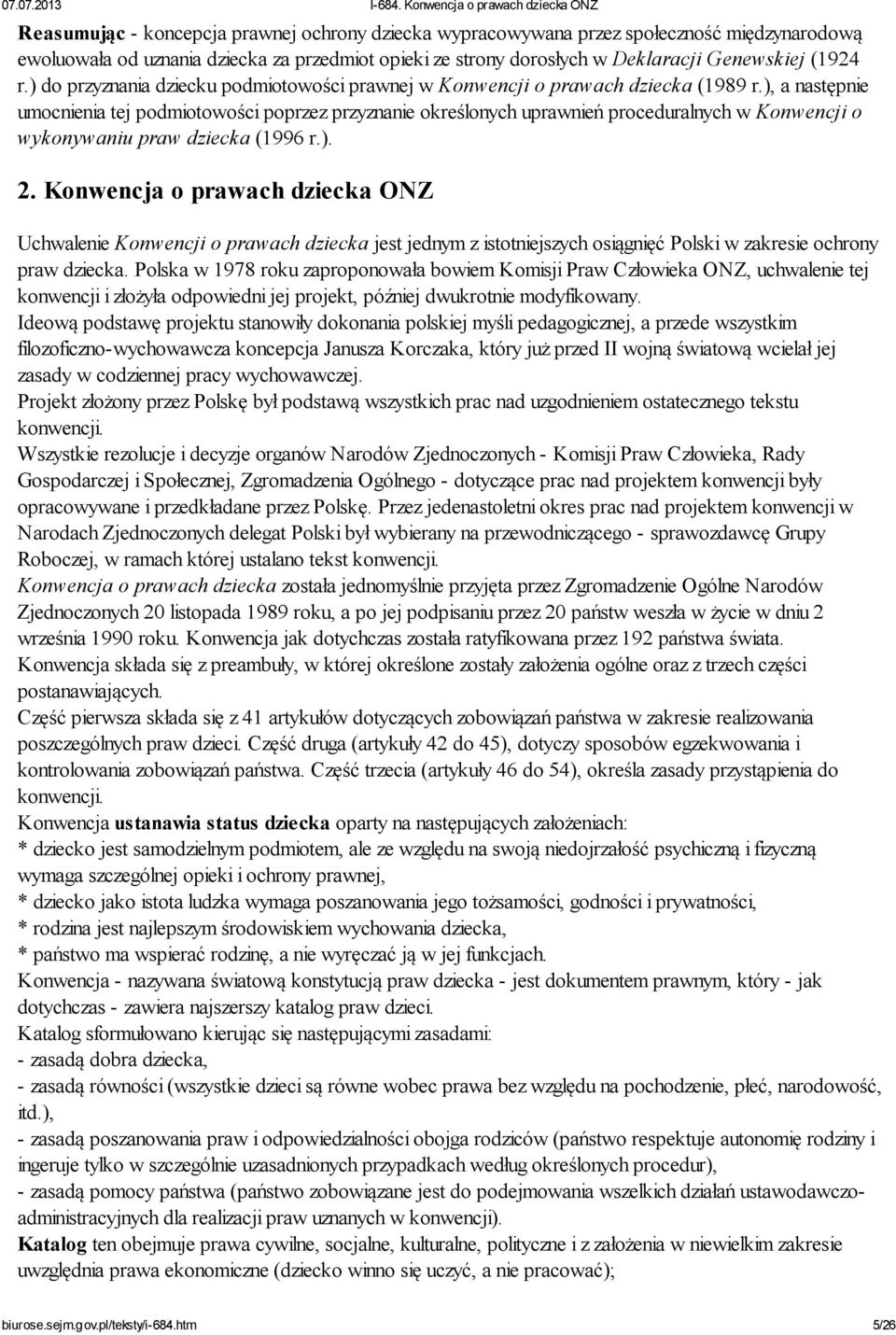 07.07.2013 I-684. Konwencja o prawach dziecka ONZ

Reasumując - koncepcja prawnej ochrony dziecka wypracowywana przez społeczność międzynarodową ewoluowała od uznania dziecka za przedmiot opieki ze strony dorosłych w Deklaracji Genewskiej (1924 r.) do przyznania dziecku podmiotowości prawnej w Konwencji o prawach dziecka (1989 r.), a następnie umocnienia tej podmiotowości poprzez przyznanie określonych uprawnień proceduralnych w Konwencji o wykonywaniu praw dziecka (1996 r.).

2. Konwencja o prawach dziecka ONZ

Uchwalenie Konwencji o prawach dziecka jest jednym z istotniejszych osiągnięć Polski w zakresie ochrony praw dziecka. Polska w 1978 roku zaproponowała bowiem Komisji Praw Człowieka ONZ, uchwalenie tej konwencji i złożyła odpowiedni jej projekt, później dwukrotnie modyfikowany.
Ideową podstawę projektu stanowiły dokonania polskiej myśli pedagogicznej, a przede wszystkim filozoficzno-wychowawcza koncepcja Janusza Korczaka, który już przed II wojną światową wcielał jej zasady w codziennej pracy wychowawczej.
Projekt złożony przez Polskę był podstawą wszystkich prac nad uzgodnieniem ostatecznego tekstu konwencji.
Wszystkie rezolucje i decyzje organów Narodów Zjednoczonych - Komisji Praw Człowieka, Rady Gospodarczej i Społecznej, Zgromadzenia Ogólnego - dotyczące prac nad projektem konwencji były opracowywane i przedkładane przez Polskę. Przez jedenastoletni okres prac nad projektem konwencji w Narodach Zjednoczonych delegat Polski był wybierany na przewodniczącego - sprawozdawcę Grupy Roboczej, w ramach której ustalano tekst konwencji.
Konwencja o prawach dziecka została jednomyślnie przyjęta przez Zgromadzenie Ogólne Narodów Zjednoczonych 20 listopada 1989 roku, a po jej podpisaniu przez 20 państw weszła w życie w dniu 2 września 1990 roku. Konwencja jak dotychczas została ratyfikowana przez 192 państwa świata.
Konwencja składa się z preambuły, w której określone zostały założenia ogólne oraz z trzech części postanawiających.
Część pierwsza składa się z 41 artykułów dotyczących zobowiązań państwa w zakresie realizowania poszczególnych praw dzieci. Część druga (artykuły 42 do 45), dotyczy sposobów egzekwowania i kontrolowania zobowiązań państwa. Część trzecia (artykuły 46 do 54), określa zasady przystąpienia do konwencji.
Konwencja ustanawia status dziecka oparty na następujących założeniach:
* dziecko jest samodzielnym podmiotem, ale ze względu na swoją niedojrzałość psychiczną i fizyczną wymaga szczególnej opieki i ochrony prawnej,
* dziecko jako istota ludzka wymaga poszanowania jego tożsamości, godności i prywatności,
* rodzina jest najlepszym środowiskiem wychowania dziecka,
* państwo ma wspierać rodzinę, a nie wyręczać ją w jej funkcjach.
Konwencja - nazywana światową konstytucją praw dziecka - jest dokumentem prawnym, który - jak dotychczas - zawiera najszerszy katalog praw dzieci.
Katalog sformułowano kierując się następującymi zasadami:
- zasadą dobra dziecka,
- zasadą równości (wszystkie dzieci są równe wobec prawa bez względu na pochodzenie, płeć, narodowość, itd.),
- zasadą poszanowania praw i odpowiedzialności obojga rodziców (państwo respektuje autonomię rodziny i ingeruje tylko w szczególnie uzasadnionych przypadkach według określonych procedur),
- zasadą pomocy państwa (państwo zobowiązane jest do podejmowania wszelkich działań ustawodawczo-administracyjnych dla realizacji praw uznanych w konwencji).
Katalog ten obejmuje prawa cywilne, socjalne, kulturalne, polityczne i z założenia w niewielkim zakresie uwzględnia prawa ekonomiczne (dziecko winno się uczyć, a nie pracować);

biurose.sejm.gov.pl/teksty/i-684.htm 5/26